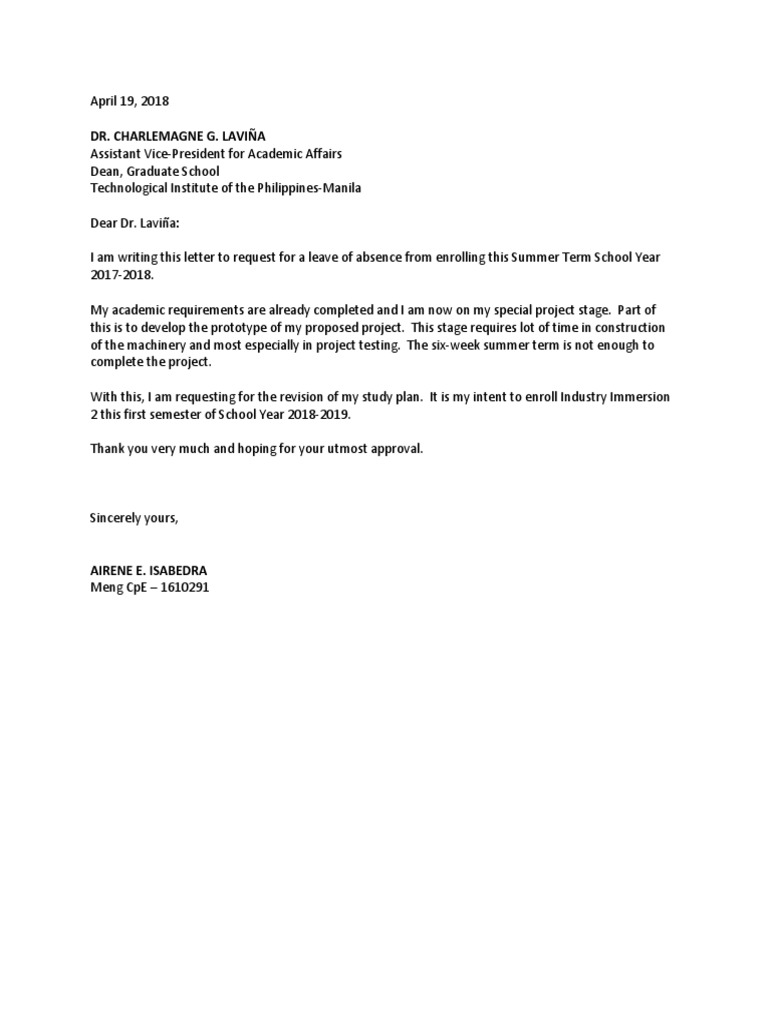 April 19, 2018

DR. CHARLEMAGNE G. LAVIÑA
Assistant Vice-President for Academic Affairs
Dean, Graduate School
Technological Institute of the Philippines-Manila

Dear Dr. Laviña:

I am writing this letter to request for a leave of absence from enrolling this Summer Term School Year 2017-2018.

My academic requirements are already completed and I am now on my special project stage. Part of this is to develop the prototype of my proposed project. This stage requires lot of time in construction of the machinery and most especially in project testing. The six-week summer term is not enough to complete the project.

With this, I am requesting for the revision of my study plan. It is my intent to enroll Industry Immersion 2 this first semester of School Year 2018-2019.

Thank you very much and hoping for your utmost approval.

Sincerely yours,

AIRENE E. ISABEDRA
Meng CpE – 1610291